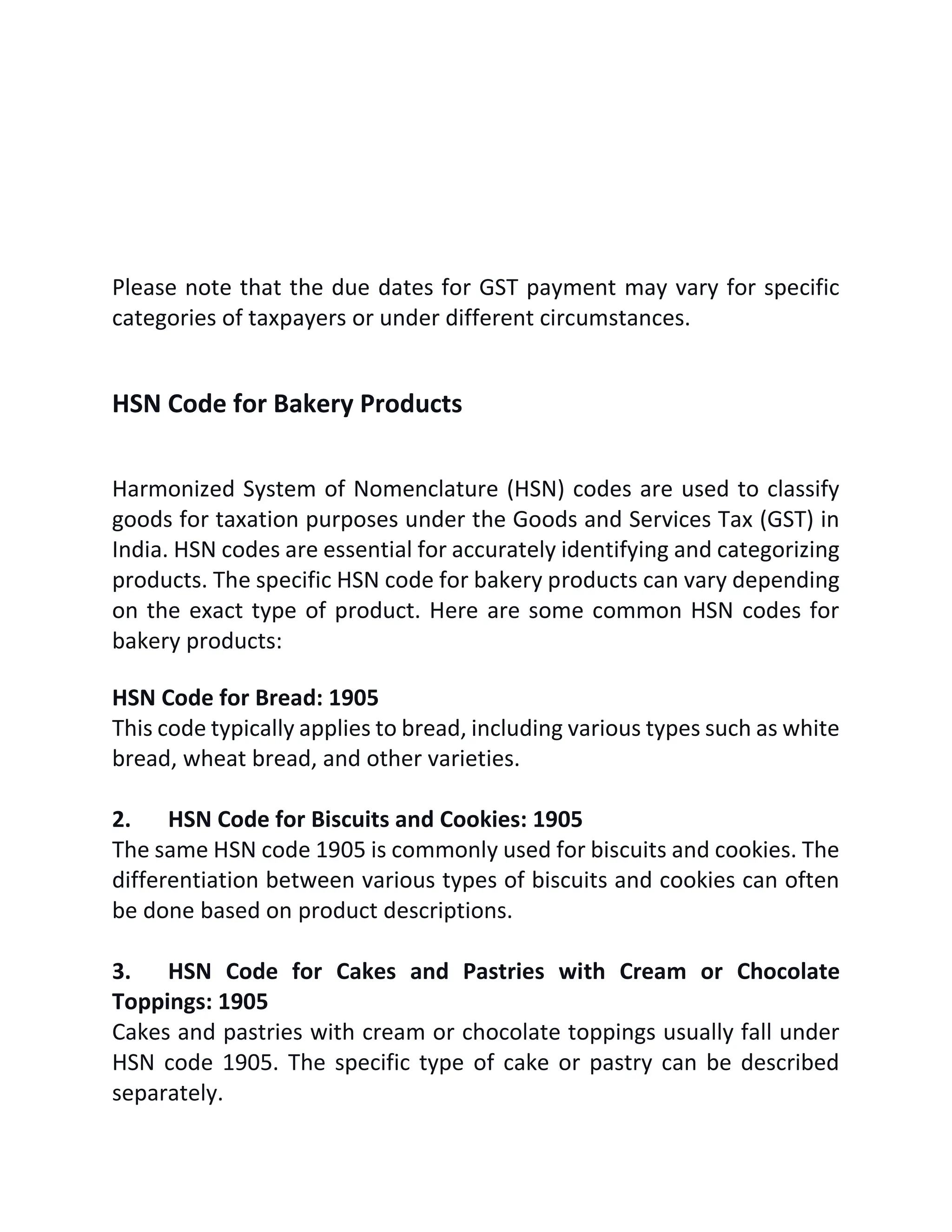 Please note that the due dates for GST payment may vary for specific categories of taxpayers or under different circumstances.

HSN Code for Bakery Products

Harmonized System of Nomenclature (HSN) codes are used to classify goods for taxation purposes under the Goods and Services Tax (GST) in India. HSN codes are essential for accurately identifying and categorizing products. The specific HSN code for bakery products can vary depending on the exact type of product. Here are some common HSN codes for bakery products:

HSN Code for Bread: 1905
This code typically applies to bread, including various types such as white bread, wheat bread, and other varieties.

2. HSN Code for Biscuits and Cookies: 1905
The same HSN code 1905 is commonly used for biscuits and cookies. The differentiation between various types of biscuits and cookies can often be done based on product descriptions.

3. HSN Code for Cakes and Pastries with Cream or Chocolate Toppings: 1905
Cakes and pastries with cream or chocolate toppings usually fall under HSN code 1905. The specific type of cake or pastry can be described separately.